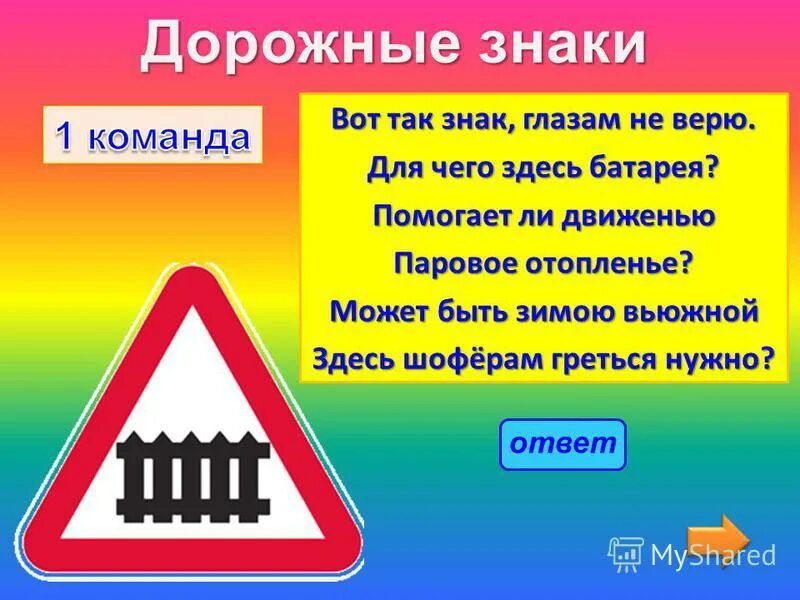 Дорожные знаки

1 команда

Вот так знак, глазам не верю.
Для чего здесь батарея?
Помогает ли движенью
Паровое отопленье?
Может быть зимою вьюжной
Здесь шофёрам греться нужно?

ответ

MyShared